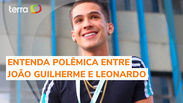 terra

ENTENDA POLÊMICA ENTRE JOÃO GUILHERME E LEONARDO